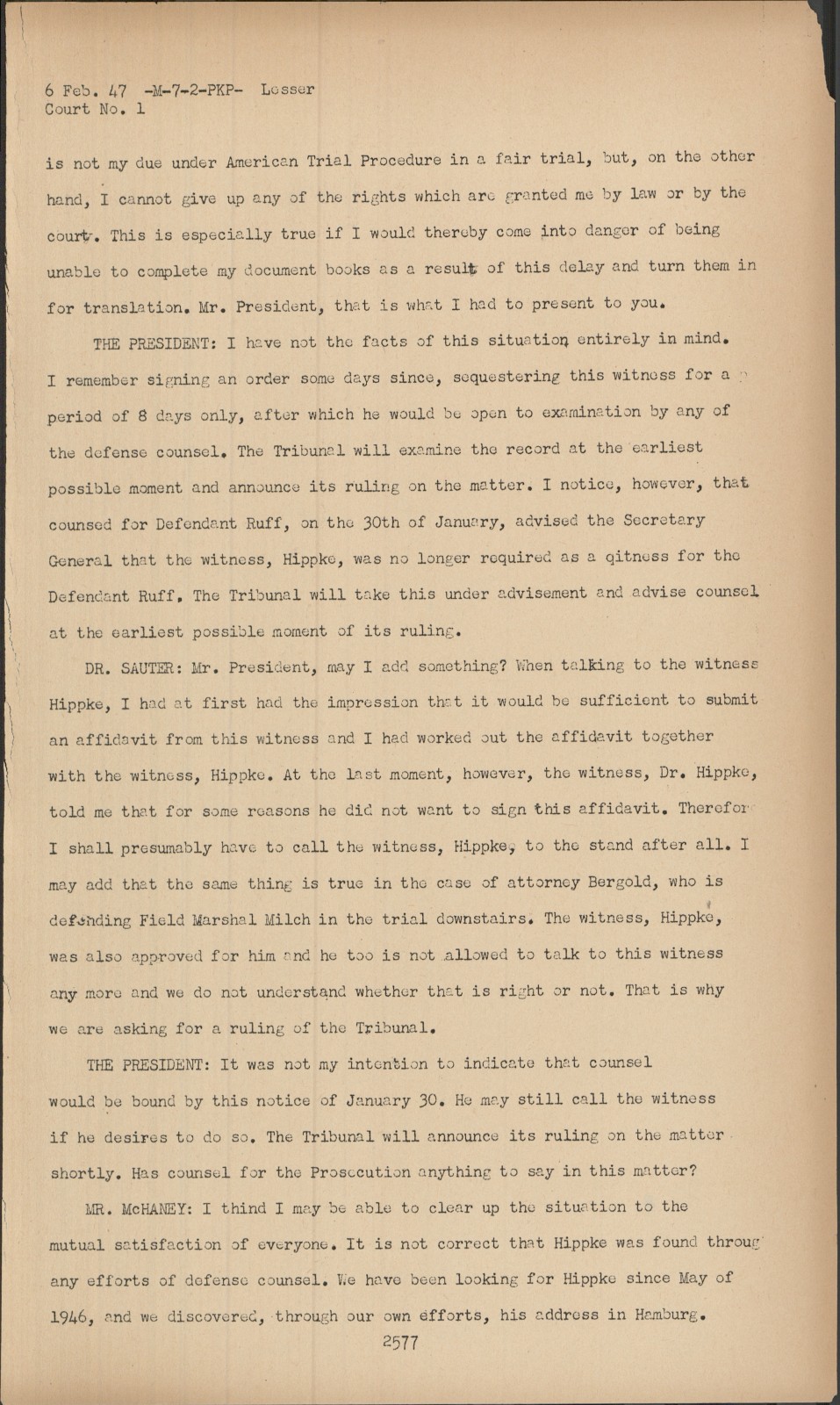 6 Feb. 47 -M-7-2-PKP- Lesser
Court No. 1

is not my due under American Trial Procedure in a fair trial, but, on the other hand, I cannot give up any of the rights which are granted me by law or by the court. This is especially true if I would thereby come into danger of being unable to complete my document books as a result of this delay and turn them in for translation. Mr. President, that is what I had to present to you.

THE PRESIDENT: I have not the facts of this situation entirely in mind. I remember signing an order some days since, sequestering this witness for a period of 8 days only, after which he would be open to examination by any of the defense counsel. The Tribunal will examine the record at the earliest possible moment and announce its ruling on the matter. I notice, however, that counsed for Defendant Ruff, on the 30th of January, advised the Secretary General that the witness, Hippke, was no longer required as a qitness for the Defendant Ruff. The Tribunal will take this under advisement and advise counsel at the earliest possible moment of its ruling.

DR. SAUTER: Mr. President, may I add something? When talking to the witness Hippke, I had at first had the impression that it would be sufficient to submit an affidavit from this witness and I had worked out the affidavit together with the witness, Hippke. At the last moment, however, the witness, Dr. Hippke, told me that for some reasons he did not want to sign this affidavit. Therefor I shall presumably have to call the witness, Hippke, to the stand after all. I may add that the same thing is true in the case of attorney Bergold, who is defending Field Marshal Milch in the trial downstairs. The witness, Hippke, was also approved for him and he too is not allowed to talk to this witness any more and we do not understand whether that is right or not. That is why we are asking for a ruling of the Tribunal.

THE PRESIDENT: It was not my intention to indicate that counsel would be bound by this notice of January 30. He may still call the witness if he desires to do so. The Tribunal will announce its ruling on the matter shortly. Has counsel for the Prosecution anything to say in this matter?

MR. McHANEY: I thind I may be able to clear up the situation to the mutual satisfaction of everyone. It is not correct that Hippke was found throug any efforts of defense counsel. We have been looking for Hippke since May of 1946, and we discovered, through our own efforts, his address in Hamburg.

2577